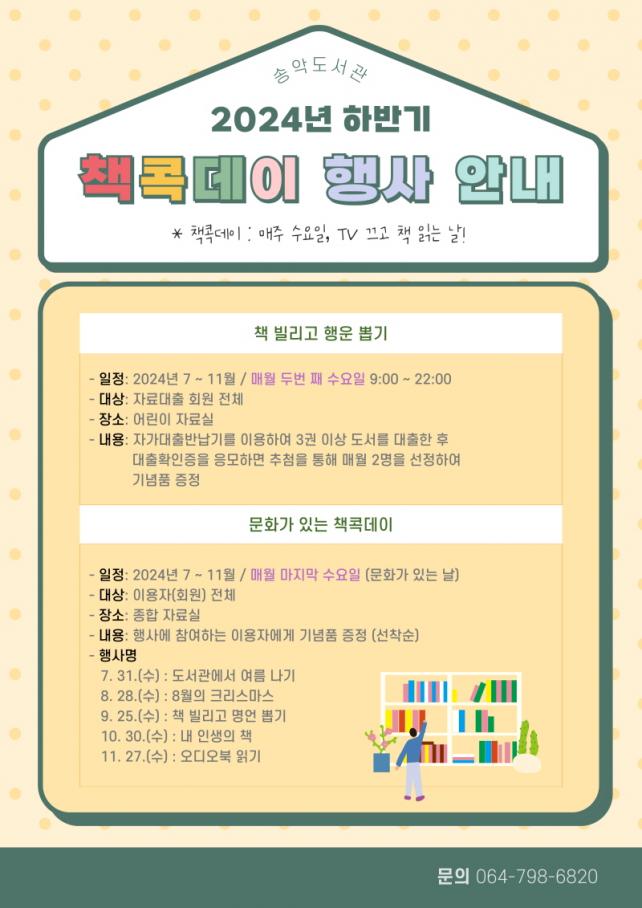 송악도서관

2024년 하반기

책콕데이 행사 안내

* 책콕데이 : 매주 수요일, TV 끄고 책 읽는 날!

책 빌리고 행운 뽑기

- 일정: 2024년 7 ~ 11월 / 매월 두번 째 수요일 9:00 ~ 22:00
- 대상: 자료대출 회원 전체
- 장소: 어린이 자료실
- 내용: 자가대출반납기를 이용하여 3권 이상 도서를 대출한 후 대출확인증을 응모하면 추첨을 통해 매월 2명을 선정하여 기념품 증정

문화가 있는 책콕데이

- 일정: 2024년 7 ~ 11월 / 매월 마지막 수요일 (문화가 있는 날)
- 대상: 이용자(회원) 전체
- 장소: 종합 자료실
- 내용: 행사에 참여하는 이용자에게 기념품 증정 (선착순)
- 행사명
7. 31.(수) : 도서관에서 여름 나기
8. 28.(수) : 8월의 크리스마스
9. 25.(수) : 책 빌리고 명언 뽑기
10. 30.(수) : 내 인생의 책
11. 27.(수) : 오디오북 읽기

문의 064-798-6820